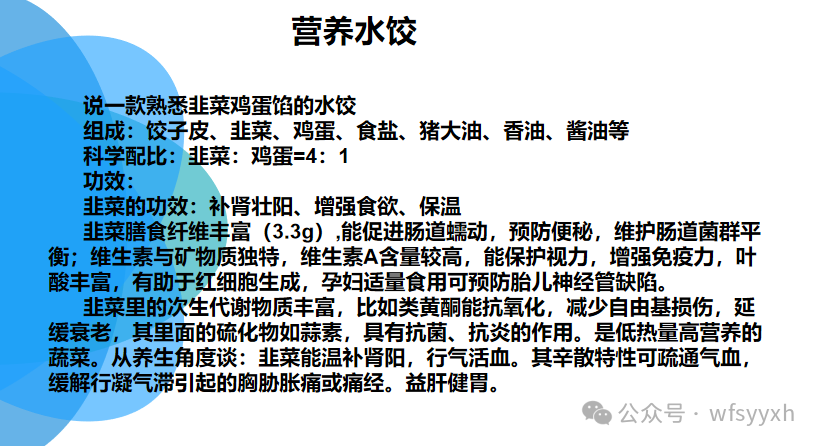 营养水饺

说一款熟悉韭菜鸡蛋馅的水饺

组成：饺子皮、韭菜、鸡蛋、食盐、猪大油、香油、酱油等

科学配比：韭菜：鸡蛋=4：1

功效：

韭菜的功效：补肾壮阳、增强食欲、保温

韭菜膳食纤维丰富（3.3g）,能促进肠道蠕动，预防便秘，维护肠道菌群平衡；维生素与矿物质独特，维生素A含量较高，能保护视力，增强免疫力，叶酸丰富，有助于红细胞生成，孕妇适量食用可预防胎儿神经管缺陷。

韭菜里的次生代谢物质丰富，比如类黄酮能抗氧化，减少自由基损伤，延缓衰老，其里面的硫化物如蒜素，具有抗菌、抗炎的作用。是低热量高营养的蔬菜。从养生角度谈：韭菜能温补肾阳，行气活血。其辛散特性可疏通气血，缓解行凝气滞引起的胸胁胀痛或痛经。益肝健胃。

公众号 · wfsyyxh